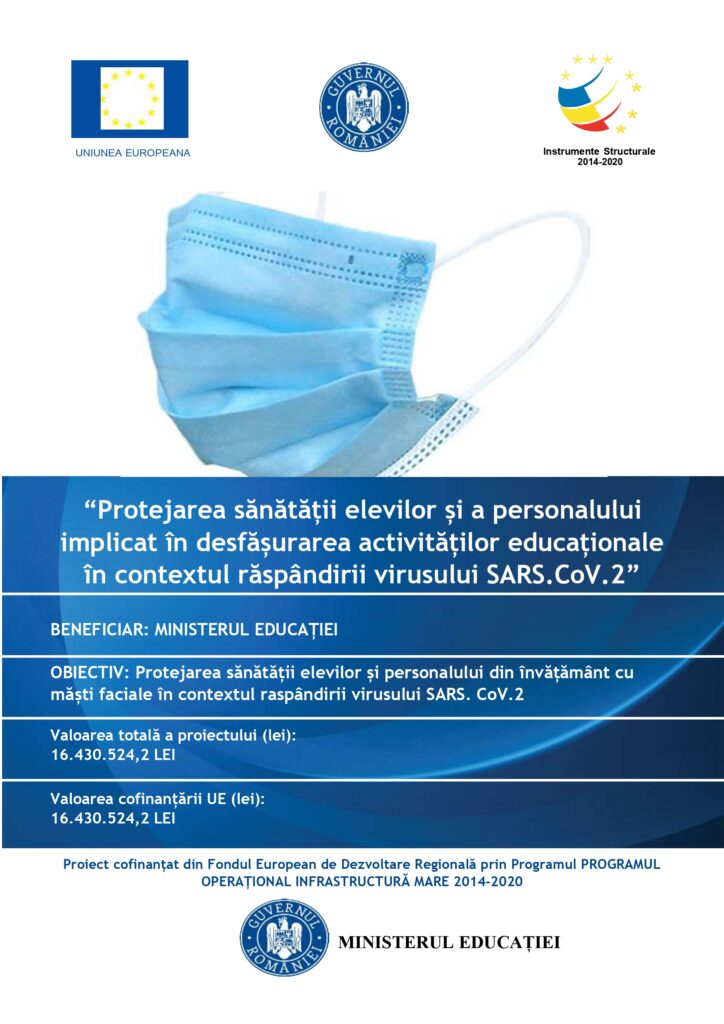 UNIUNEA EUROPEANA

GUVERNUL ROMÂNIEI

Instrumente Structurale
2014-2020

“Protejarea sănătății elevilor și a personalului implicat în desfășurarea activităților educaționale în contextul răspândirii virusului SARS.CoV.2”

BENEFICIAR: MINISTERUL EDUCAȚIEI

OBIECTIV: Protejarea sănătății elevilor și personalului din învățământ cu măști faciale în contextul raspândirii virusului SARS. CoV.2

Valoarea totală a proiectului (lei):
16.430.524,2 LEI

Valoarea cofinanțării UE (lei):
16.430.524,2 LEI

Proiect cofinanțat din Fondul European de Dezvoltare Regională prin Programul PROGRAMUL OPERAȚIONAL INFRASTRUCTURĂ MARE 2014-2020

GUVERNUL ROMÂNIEI

MINISTERUL EDUCAȚIEI